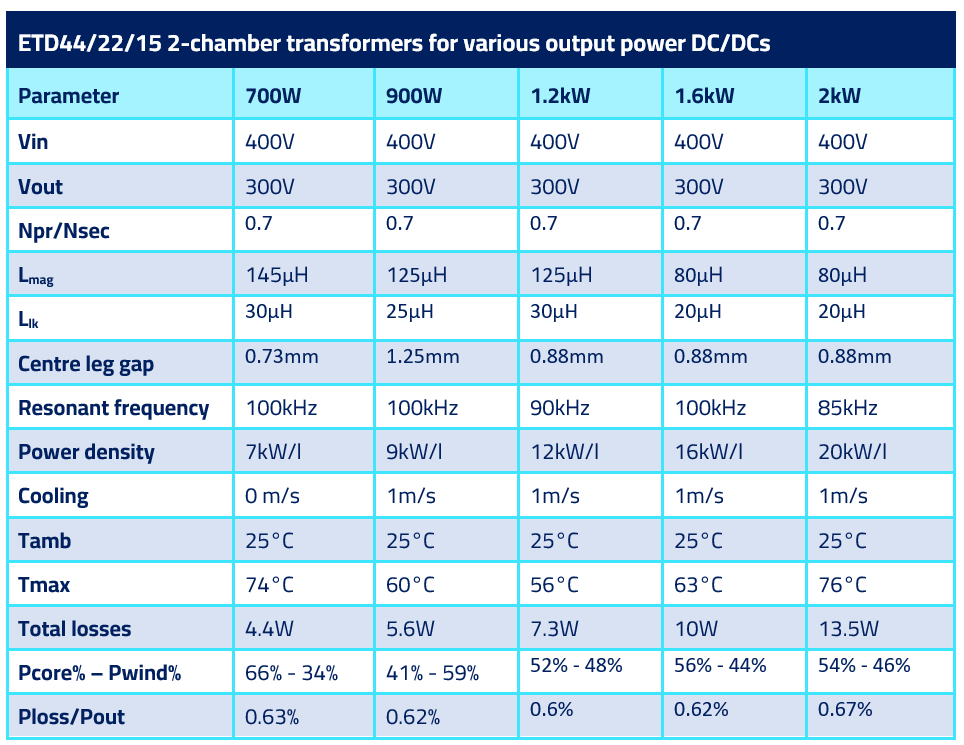 ETD44/22/15 2-chamber transformers for various output power DC/DCs

| Parameter | 700W | 900W | 1.2kW | 1.6kW | 2kW |
|---|---|---|---|---|---|
| Vin | 400V | 400V | 400V | 400V | 400V |
| Vout | 300V | 300V | 300V | 300V | 300V |
| Npr/Nsec | 0.7 | 0.7 | 0.7 | 0.7 | 0.7 |
| $L_{mag}$ | 145μH | 125μH | 125μH | 80μH | 80μH |
| $L_{lk}$ | 30μH | 25μH | 30μH | 20μH | 20μH |
| Centre leg gap | 0.73mm | 1.25mm | 0.88mm | 0.88mm | 0.88mm |
| Resonant frequency | 100kHz | 100kHz | 90kHz | 100kHz | 85kHz |
| Power density | 7kW/l | 9kW/l | 12kW/l | 16kW/l | 20kW/l |
| Cooling | 0 m/s | 1m/s | 1m/s | 1m/s | 1m/s |
| Tamb | 25°C | 25°C | 25°C | 25°C | 25°C |
| Tmax | 74°C | 60°C | 56°C | 63°C | 76°C |
| Total losses | 4.4W | 5.6W | 7.3W | 10W | 13.5W |
| Pcore% – Pwind% | 66% - 34% | 41% - 59% | 52% - 48% | 56% - 44% | 54% - 46% |
| Ploss/Pout | 0.63% | 0.62% | 0.6% | 0.62% | 0.67% |